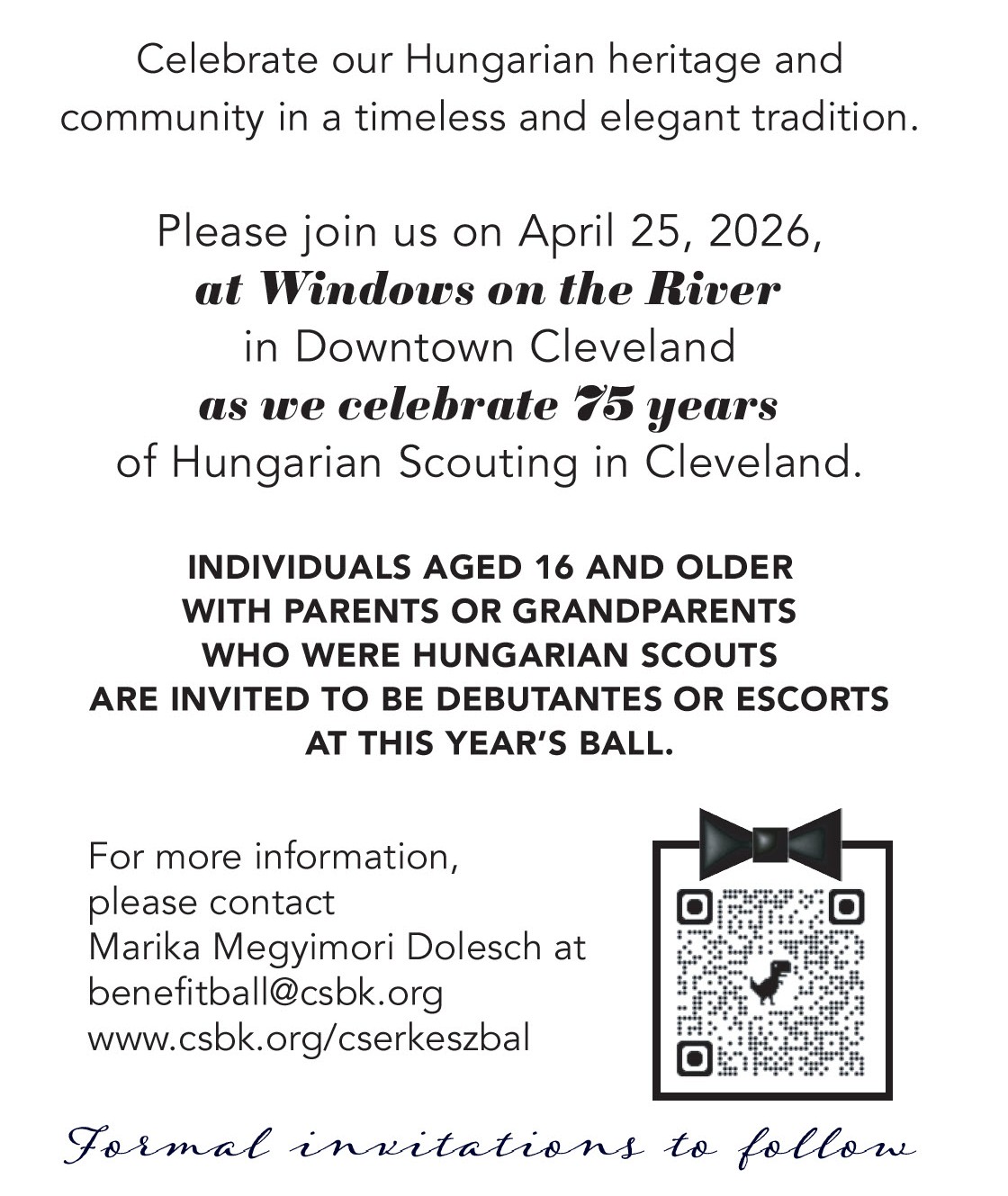 Celebrate our Hungarian heritage and community in a timeless and elegant tradition.

Please join us on April 25, 2026,
at Windows on the River
in Downtown Cleveland
as we celebrate 75 years
of Hungarian Scouting in Cleveland.

INDIVIDUALS AGED 16 AND OLDER
WITH PARENTS OR GRANDPARENTS
WHO WERE HUNGARIAN SCOUTS
ARE INVITED TO BE DEBUTANTES OR ESCORTS
AT THIS YEAR'S BALL.

For more information,
please contact
Marika Megyimori Dolesch at
benefitball@csbk.org
www.csbk.org/cserkeszbal

Formal invitations to follow